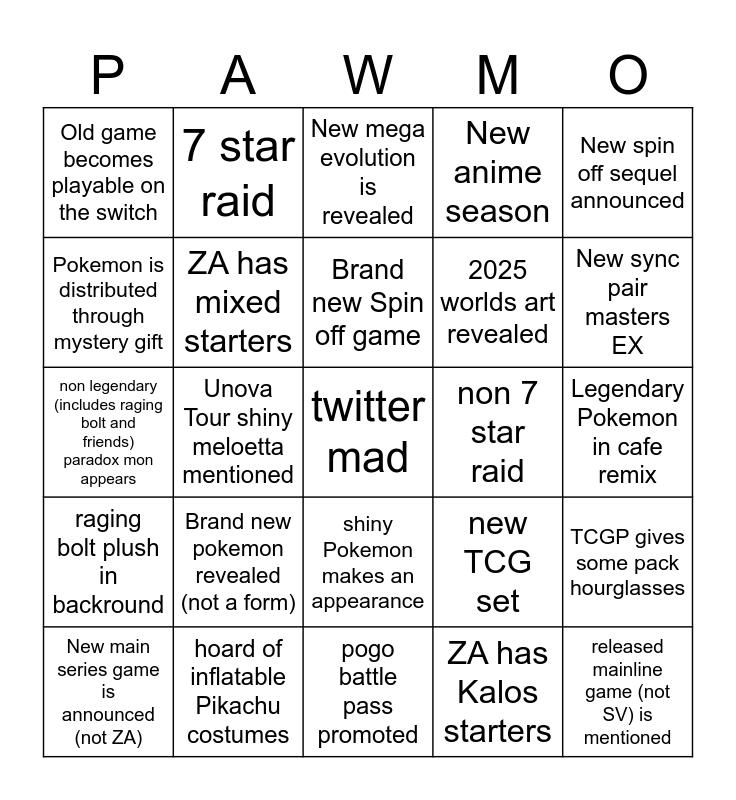 | P | A | W | M | O |
|---|---|---|---|---|
| Old game becomes playable on the switch | 7 star raid | New mega evolution is revealed | New anime season | New spin off sequel announced |
| Pokemon is distributed through mystery gift | ZA has mixed starters | Brand new Spin off game | 2025 worlds art revealed | New sync pair masters EX |
| non legendary (includes raging bolt and friends) paradox mon appears | Unova Tour shiny meloetta mentioned | twitter mad | non 7 star raid | Legendary Pokemon in cafe remix |
| raging bolt plush in backround | Brand new pokemon revealed (not a form) | shiny Pokemon makes an appearance | new TCG set | TCGP gives some pack hourglasses |
| New main series game is announced (not ZA) | hoard of inflatable Pikachu costumes | pogo battle pass promoted | ZA has Kalos starters | released mainline game (not SV) is mentioned |